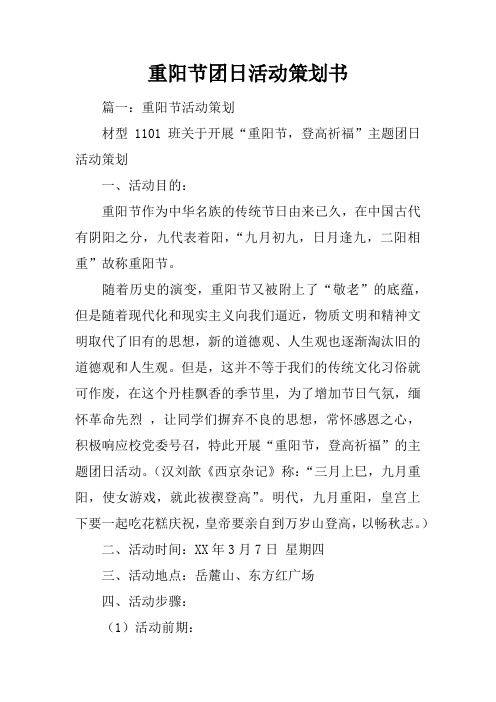 重阳节团日活动策划书

篇一：重阳节活动策划

材型 1101 班关于开展“重阳节，登高祈福”主题团日活动策划

一、活动目的：

重阳节作为中华名族的传统节日由来已久，在中国古代有阴阳之分，九代表着阳，“九月初九，日月逢九，二阳相重”故称重阳节。

随着历史的演变，重阳节又被附上了“敬老”的底蕴，但是随着现代化和现实主义向我们逼近，物质文明和精神文明取代了旧有的思想，新的道德观、人生观也逐渐淘汰旧的道德观和人生观。但是，这并不等于我们的传统文化习俗就可作废，在这个丹桂飘香的季节里，为了增加节日气氛，缅怀革命先烈 ，让同学们摒弃不良的思想，常怀感恩之心，积极响应校党委号召，特此开展“重阳节，登高祈福”的主题团日活动。（汉刘歆《西京杂记》称：“三月上巳，九月重阳，使女游戏，就此祓禊登高”。明代，九月重阳，皇宫上下要一起吃花糕庆祝，皇帝要亲自到万岁山登高，以畅秋志。）

二、活动时间：XX 年 3 月 7 日 星期四

三、活动地点：岳麓山、东方红广场

四、活动步骤：

（1）活动前期：